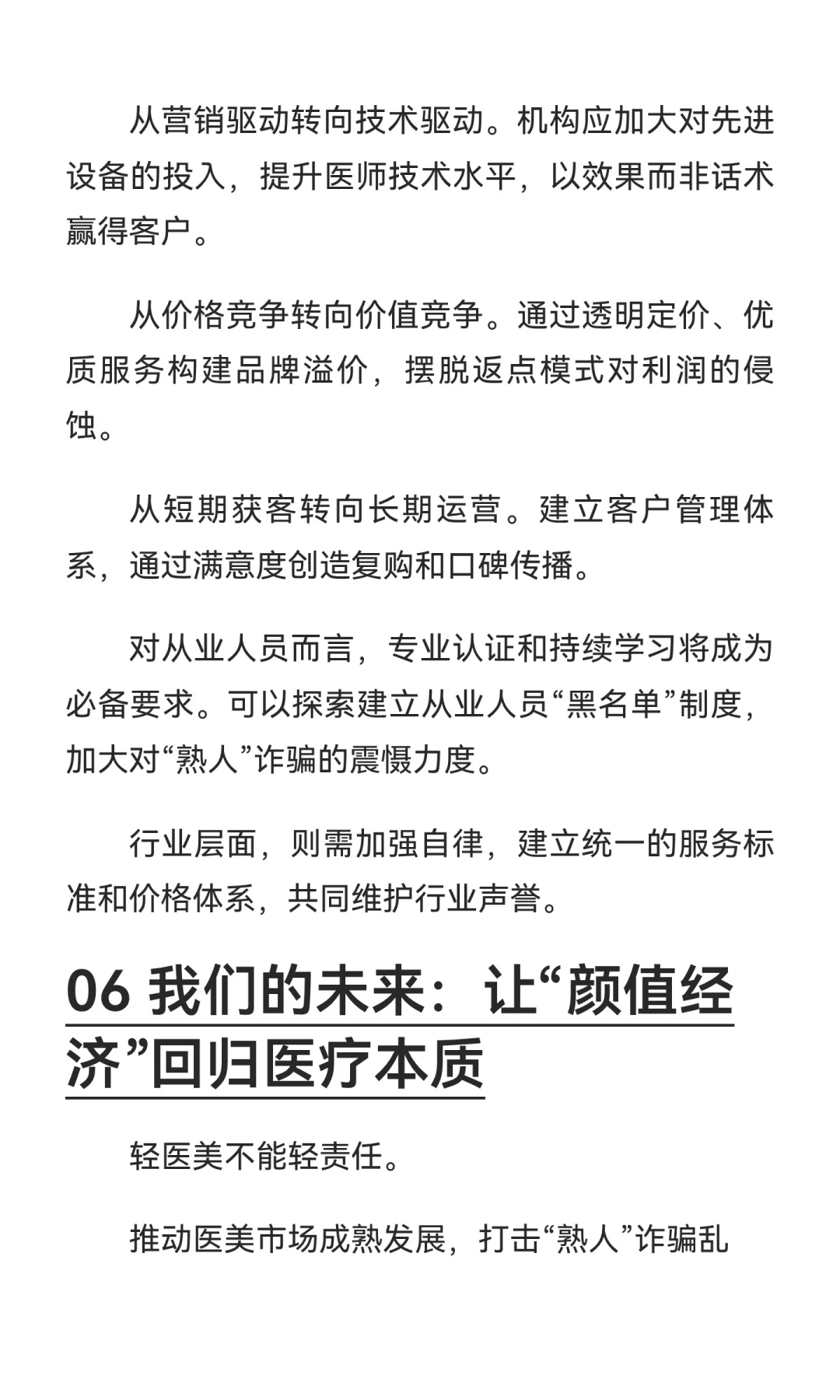 从营销驱动转向技术驱动。机构应加大对先进设备的投入，提升医师技术水平，以效果而非话术赢得客户。

从价格竞争转向价值竞争。通过透明定价、优质服务构建品牌溢价，摆脱返点模式对利润的侵蚀。

从短期获客转向长期运营。建立客户管理体系，通过满意度创造复购和口碑传播。

对从业人员而言，专业认证和持续学习将成为必备要求。可以探索建立从业人员“黑名单”制度，加大对“熟人”诈骗的震慑力度。

行业层面，则需加强自律，建立统一的服务标准和价格体系，共同维护行业声誉。

06 我们的未来：让“颜值经济”回归医疗本质

轻医美不能轻责任。

推动医美市场成熟发展，打击“熟人”诈骗乱